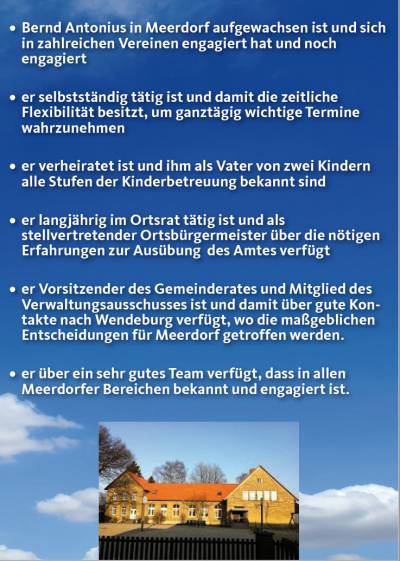 • Bernd Antonius in Meerdorf aufgewachsen ist und sich in zahlreichen Vereinen engagiert hat und noch engagiert

• er selbstständig tätig ist und damit die zeitliche Flexibilität besitzt, um ganztägig wichtige Termine wahrzunehmen

• er verheiratet ist und ihm als Vater von zwei Kindern alle Stufen der Kinderbetreuung bekannt sind

• er langjährig im Ortsrat tätig ist und als stellvertretender Ortsbürgermeister über die nötigen Erfahrungen zur Ausübung des Amtes verfügt

• er Vorsitzender des Gemeinderates und Mitglied des Verwaltungsausschusses ist und damit über gute Kontakte nach Wendeburg verfügt, wo die maßgeblichen Entscheidungen für Meerdorf getroffen werden.

• er über ein sehr gutes Team verfügt, dass in allen Meerdorfer Bereichen bekannt und engagiert ist.